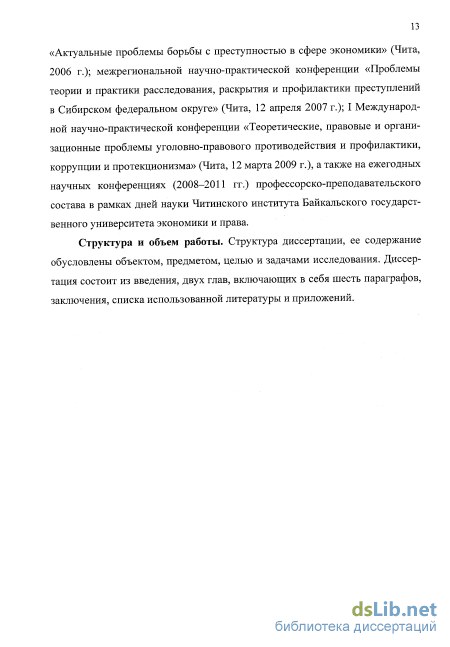 13

«Актуальные проблемы борьбы с преступностью в сфере экономики» (Чита, 2006 г.); межрегиональной научно-практической конференции «Проблемы теории и практики расследования, раскрытия и профилактики преступлений в Сибирском федеральном округе» (Чита, 12 апреля 2007 г.); I Международной научно-практической конференции «Теоретические, правовые и организационные проблемы уголовно-правового противодействия и профилактики, коррупции и протекционизма» (Чита, 12 марта 2009 г.), а также на ежегодных научных конференциях (2008–2011 гг.) профессорско-преподавательского состава в рамках дней науки Читинского института Байкальского государственного университета экономики и права.

Структура и объем работы. Структура диссертации, ее содержание обусловлены объектом, предметом, целью и задачами исследования. Диссертация состоит из введения, двух глав, включающих в себя шесть параграфов, заключения, списка использованной литературы и приложений.

dsLib.net
библиотека диссертаций